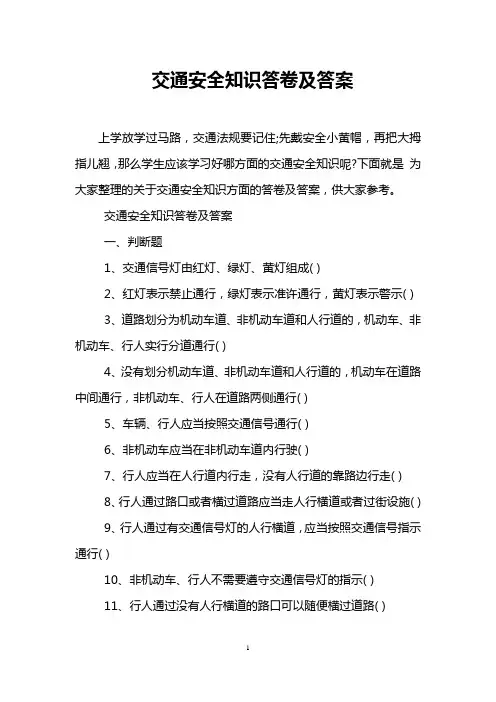 交通安全知识答卷及答案

上学放学过马路，交通法规要记住;先戴安全小黄帽，再把大拇指儿翘，那么学生应该学习好哪方面的交通安全知识呢?下面就是 为大家整理的关于交通安全知识方面的答卷及答案，供大家参考。

交通安全知识答卷及答案

一、判断题

1、交通信号灯由红灯、绿灯、黄灯组成( )

2、红灯表示禁止通行，绿灯表示准许通行，黄灯表示警示( )

3、道路划分为机动车道、非机动车道和人行道的，机动车、非机动车、行人实行分道通行( )

4、没有划分机动车道、非机动车道和人行道的，机动车在道路中间通行，非机动车、行人在道路两侧通行( )

5、车辆、行人应当按照交通信号通行( )

6、非机动车应当在非机动车道内行驶( )

7、行人应当在人行道内行走，没有人行道的靠路边行走( )

8、行人通过路口或者横过道路应当走人行横道或者过街设施( )

9、行人通过有交通信号灯的人行横道，应当按照交通信号指示通行( )

10、非机动车、行人不需要遵守交通信号灯的指示( )

11、行人通过没有人行横道的路口可以随便横过道路( )

1